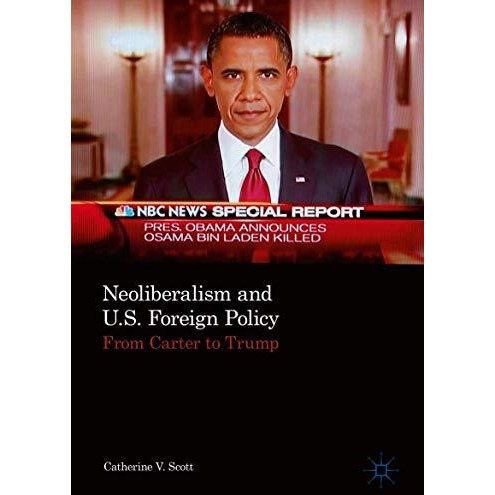 NBC NEWS SPECIAL REPORT
PRES. OBAMA ANNOUNCES
OSAMA BIN LADEN KILLED

Neoliberalism and U.S. Foreign Policy
From Carter to Trump

Catherine V. Scott